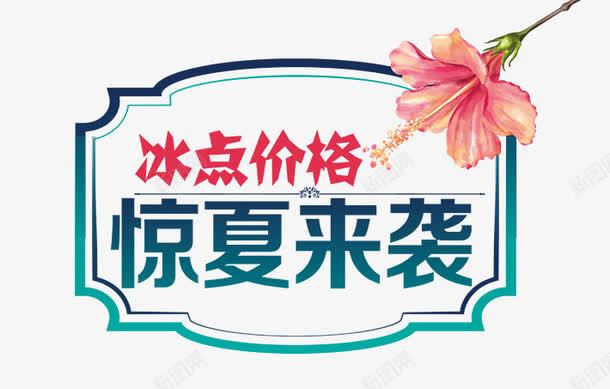 冰点价格
惊夏来袭

新图网 新图网 新图网 新图网 新图网